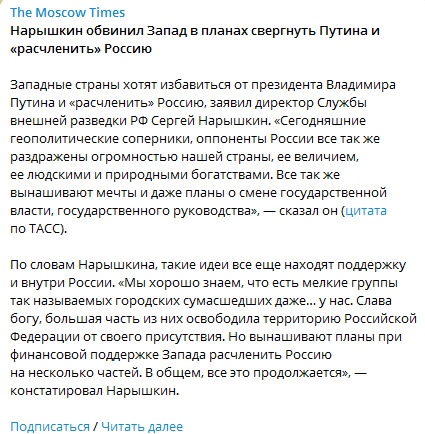 The Moscow Times
Нарышкин обвинил Запад в планах свергнуть Путина и «расчленить» Россию

Западные страны хотят избавиться от президента Владимира Путина и «расчленить» Россию, заявил директор Службы внешней разведки РФ Сергей Нарышкин. «Сегодняшние геополитические соперники, оппоненты России все так же раздражены огромностью нашей страны, ее величием, ее людскими и природными богатствами. Все так же вынашивают мечты и даже планы о смене государственной власти, государственного руководства», — сказал он (цитата по ТАСС).

По словам Нарышкина, такие идеи все еще находят поддержку и внутри России. «Мы хорошо знаем, что есть мелкие группы так называемых городских сумасшедших даже... у нас. Слава богу, большая часть из них освободила территорию Российской Федерации от своего присутствия. Но вынашивают планы при финансовой поддержке Запада расчленить Россию на несколько частей. В общем, все это продолжается», — констатировал Нарышкин.

Подписаться / Читать далее